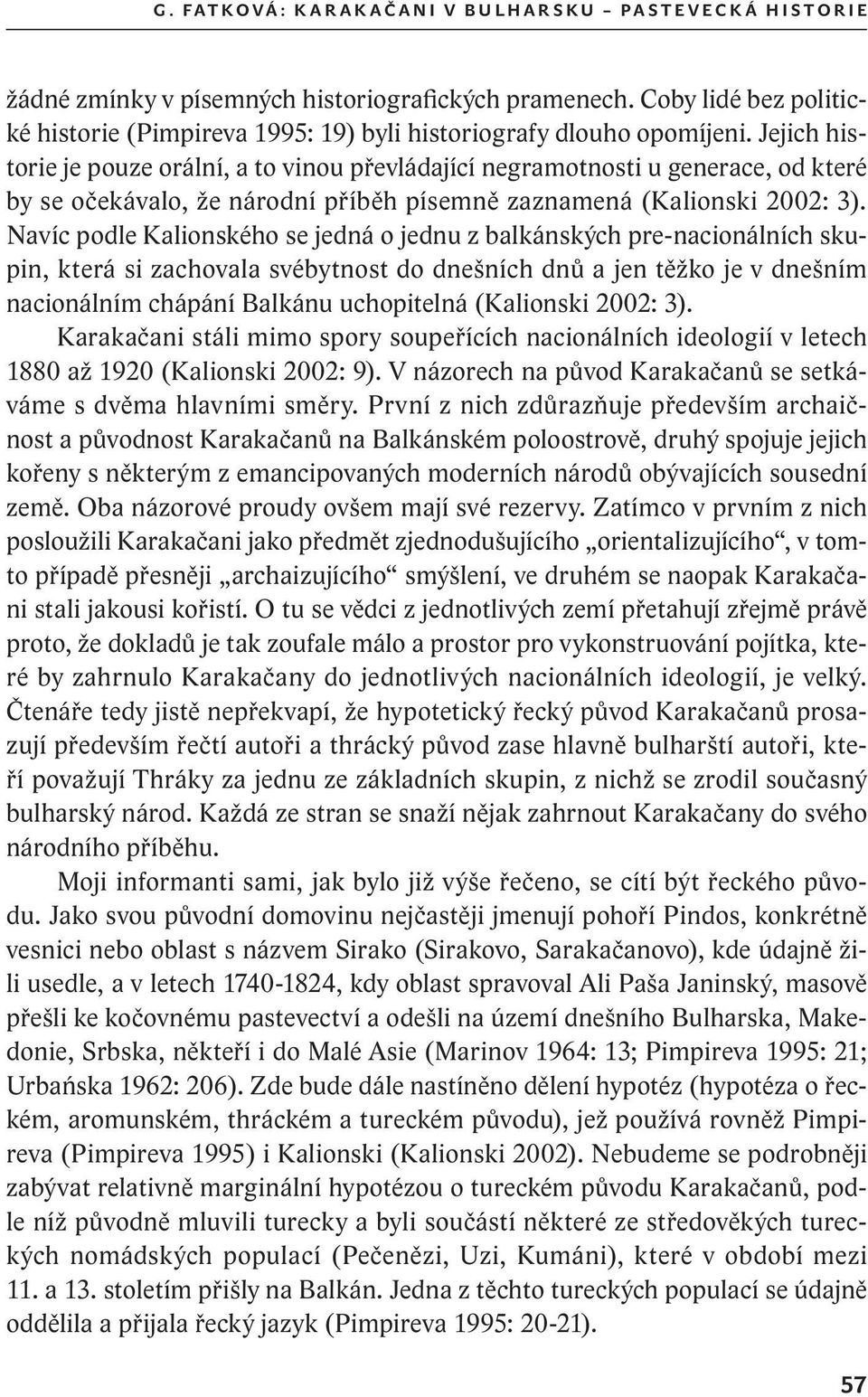 G. FATKOVÁ: KARAKAČANI V BULHARSKU – PASTEVECKÁ HISTORIE

žádné zmínky v písemných historiografických pramenech. Coby lidé bez politické historie (Pimpireva 1995: 19) byli historiografy dlouho opomíjeni. Jejich historie je pouze orální, a to vinou převládající negramotnosti u generace, od které by se očekávalo, že národní příběh písemně zaznamená (Kalionski 2002: 3). Navíc podle Kalionského se jedná o jednu z balkánských pre-nacionálních skupin, která si zachovala svébytnost do dnešních dnů a jen těžko je v dnešním nacionálním chápání Balkánu uchopitelná (Kalionski 2002: 3).

Karakačani stáli mimo spory soupeřících nacionálních ideologií v letech 1880 až 1920 (Kalionski 2002: 9). V názorech na původ Karakačanů se setkáváme s dvěma hlavními směry. První z nich zdůrazňuje především archaičnost a původnost Karakačanů na Balkánském poloostrově, druhý spojuje jejich kořeny s některým z emancipovaných moderních národů obývajících sousední země. Oba názorové proudy ovšem mají své rezervy. Zatímco v prvním z nich posloužili Karakačani jako předmět zjednodušujícího „orientalizujícího“, v tomto případě přesněji „archaizujícího“ smýšlení, ve druhém se naopak Karakačani stali jakousi kořistí. O tu se vědci z jednotlivých zemí přetahují zřejmě právě proto, že dokladů je tak zoufale málo a prostor pro vykonstruování pojítka, které by zahrnulo Karakačany do jednotlivých nacionálních ideologií, je velký. Čtenáře tedy jistě nepřekvapí, že hypotetický řecký původ Karakačanů prosazují především řečtí autoři a thrácký původ zase hlavně bulharští autoři, kteří považují Thráky za jednu ze základních skupin, z nichž se zrodil současný bulharský národ. Každá ze stran se snaží nějak zahrnout Karakačany do svého národního příběhu.

Moji informanti sami, jak bylo již výše řečeno, se cítí být řeckého původu. Jako svou původní domovinu nejčastěji jmenují pohoří Pindos, konkrétně vesnici nebo oblast s názvem Sirako (Sirakovo, Sarakačanovo), kde údajně žili usedle, a v letech 1740-1824, kdy oblast spravoval Ali Paša Janinský, masově přešli ke kočovnému pastevectví a odešli na území dnešního Bulharska, Makedonie, Srbska, někteří i do Malé Asie (Marinov 1964: 13; Pimpireva 1995: 21; Urbańska 1962: 206). Zde bude dále nastíněno dělení hypotéz (hypotéza o řeckém, aromunském, thráckém a tureckém původu), jež používá rovněž Pimpireva (Pimpireva 1995) i Kalionski (Kalionski 2002). Nebudeme se podrobněji zabývat relativně marginální hypotézou o tureckém původu Karakačanů, podle níž původně mluvili turecky a byli součástí některé ze středověkých tureckých nomádských populací (Pečenězi, Uzi, Kumáni), které v období mezi 11. a 13. stoletím přišly na Balkán. Jedna z těchto tureckých populací se údajně oddělila a přijala řecký jazyk (Pimpireva 1995: 20-21).

57